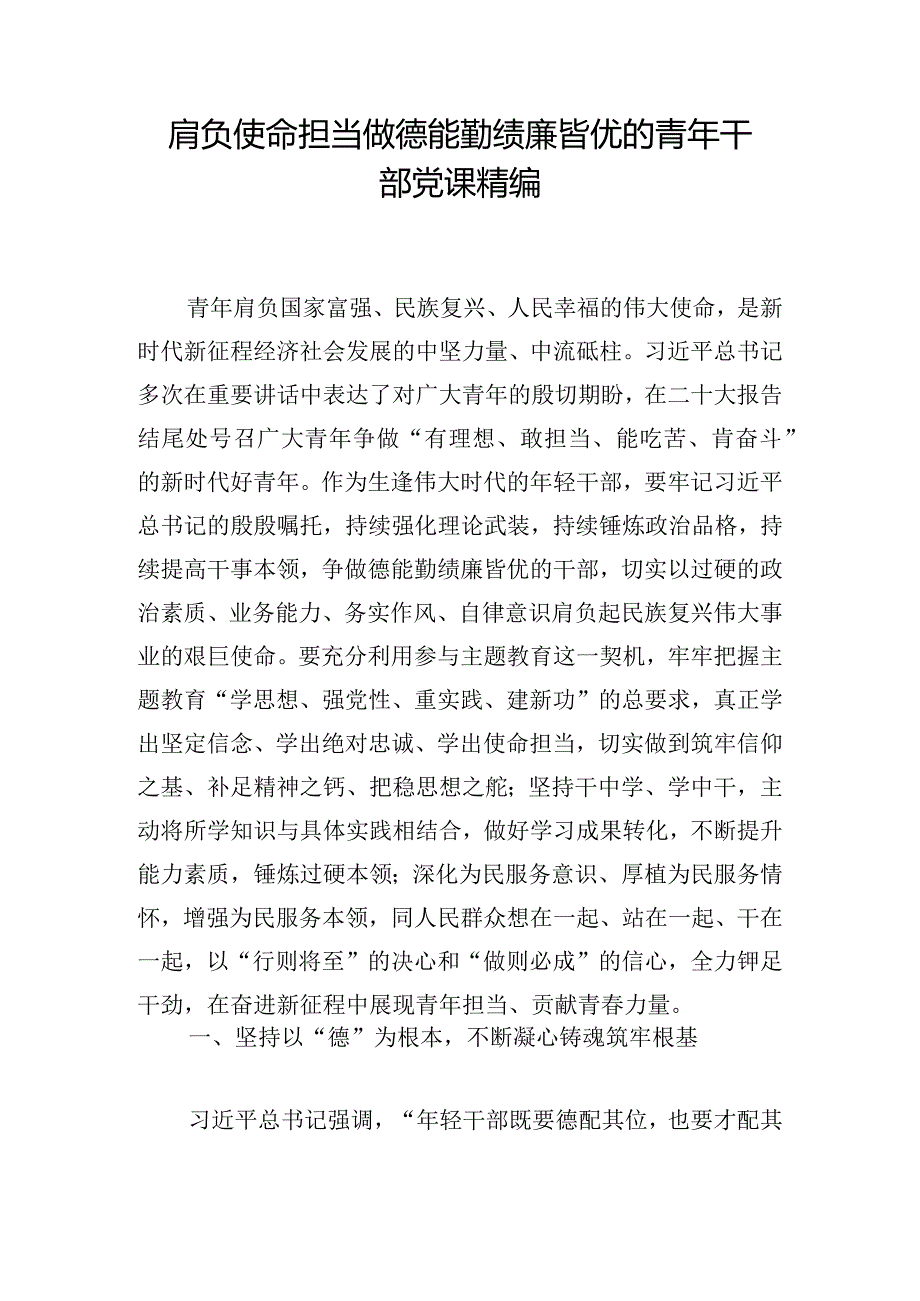 肩负使命担当做德能勤绩廉皆优的青年干部党课精编

青年肩负国家富强、民族复兴、人民幸福的伟大使命，是新时代新征程经济社会发展的中坚力量、中流砥柱。习近平总书记多次在重要讲话中表达了对广大青年的殷切期盼，在二十大报告结尾处号召广大青年争做“有理想、敢担当、能吃苦、肯奋斗”的新时代好青年。作为生逢伟大时代的年轻干部，要牢记习近平总书记的殷殷嘱托，持续强化理论武装，持续锤炼政治品格，持续提高干事本领，争做德能勤绩廉皆优的干部，切实以过硬的政治素质、业务能力、务实作风、自律意识肩负起民族复兴伟大事业的艰巨使命。要充分利用参与主题教育这一契机，牢牢把握主题教育“学思想、强党性、重实践、建新功”的总要求，真正学出坚定信念、学出绝对忠诚、学出使命担当，切实做到筑牢信仰之基、补足精神之钙、把稳思想之舵；坚持干中学、学中干，主动将所学知识与具体实践相结合，做好学习成果转化，不断提升能力素质，锤炼过硬本领；深化为民服务意识、厚植为民服务情怀，增强为民服务本领，同人民群众想在一起、站在一起、干在一起，以“行则将至”的决心和“做则必成”的信心，全力钾足干劲，在奋进新征程中展现青年担当、贡献青春力量。

一、坚持以“德”为根本，不断凝心铸魂筑牢根基

习近平总书记强调，“年轻干部既要德配其位，也要才配其